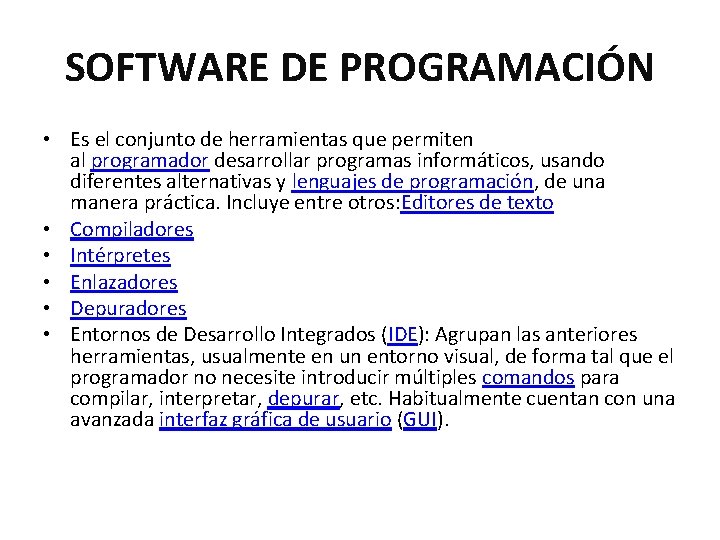 SOFTWARE DE PROGRAMACIÓN

• Es el conjunto de herramientas que permiten al programador desarrollar programas informáticos, usando diferentes alternativas y lenguajes de programación, de una manera práctica. Incluye entre otros:Editores de texto
• Compiladores
• Intérpretes
• Enlazadores
• Depuradores
• Entornos de Desarrollo Integrados (IDE): Agrupan las anteriores herramientas, usualmente en un entorno visual, de forma tal que el programador no necesite introducir múltiples comandos para compilar, interpretar, depurar, etc. Habitualmente cuentan con una avanzada interfaz gráfica de usuario (GUI).